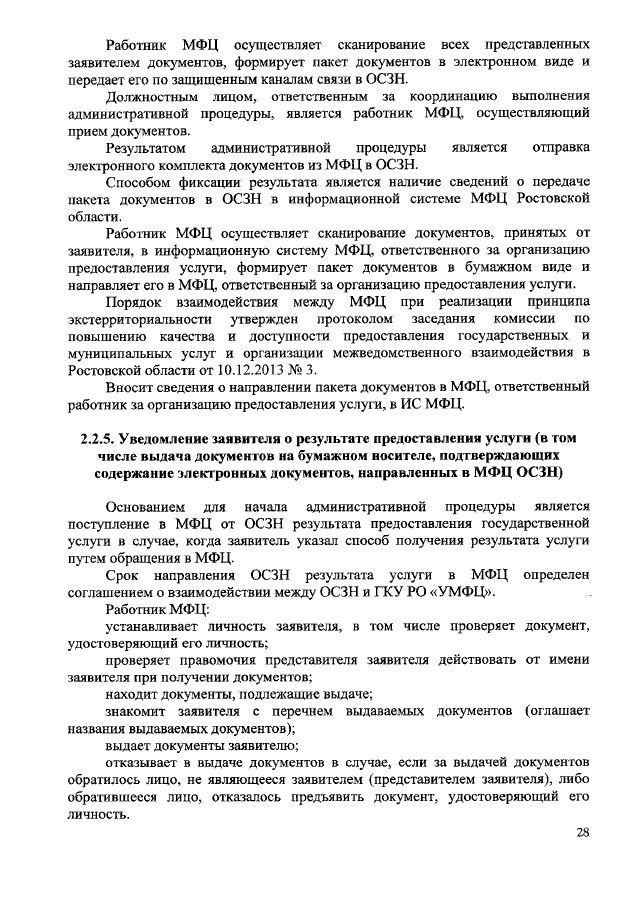 Работник МФЦ осуществляет сканирование всех представленных заявителем документов, формирует пакет документов в электронном виде и передает его по защищенным каналам связи в ОСЗН.

Должностным лицом, ответственным за координацию выполнения административной процедуры, является работник МФЦ, осуществляющий прием документов.

Результатом административной процедуры является отправка электронного комплекта документов из МФЦ в ОСЗН.

Способом фиксации результата является наличие сведений о передаче пакета документов в ОСЗН в информационной системе МФЦ Ростовской области.

Работник МФЦ осуществляет сканирование документов, принятых от заявителя, в информационную систему МФЦ, ответственного за организацию предоставления услуги, формирует пакет документов в бумажном виде и направляет его в МФЦ, ответственный за организацию предоставления услуги.

Порядок взаимодействия между МФЦ при реализации принципа экстерриториальности утвержден протоколом заседания комиссии по повышению качества и доступности предоставления государственных и муниципальных услуг и организации межведомственного взаимодействия в Ростовской области от 10.12.2013 № 3.

Вносит сведения о направлении пакета документов в МФЦ, ответственный работник за организацию предоставления услуги, в ИС МФЦ.

2.2.5. Уведомление заявителя о результате предоставления услуги (в том числе выдача документов на бумажном носителе, подтверждающих содержание электронных документов, направленных в МФЦ ОСЗН)

Основанием для начала административной процедуры является поступление в МФЦ от ОСЗН результата предоставления государственной услуги в случае, когда заявитель указал способ получения результата услуги путем обращения в МФЦ.

Срок направления ОСЗН результата услуги в МФЦ определен соглашением о взаимодействии между ОСЗН и ГКУ РО «УМФЦ».

Работник МФЦ:

устанавливает личность заявителя, в том числе проверяет документ, удостоверяющий его личность;

проверяет правомочия представителя заявителя действовать от имени заявителя при получении документов;

находит документы, подлежащие выдаче;

знакомит заявителя с перечнем выдаваемых документов (оглашает названия выдаваемых документов);

выдает документы заявителю;

отказывает в выдаче документов в случае, если за выдачей документов обратилось лицо, не являющееся заявителем (представителем заявителя), либо обратившееся лицо, отказалось предъявить документ, удостоверяющий его личность.

28